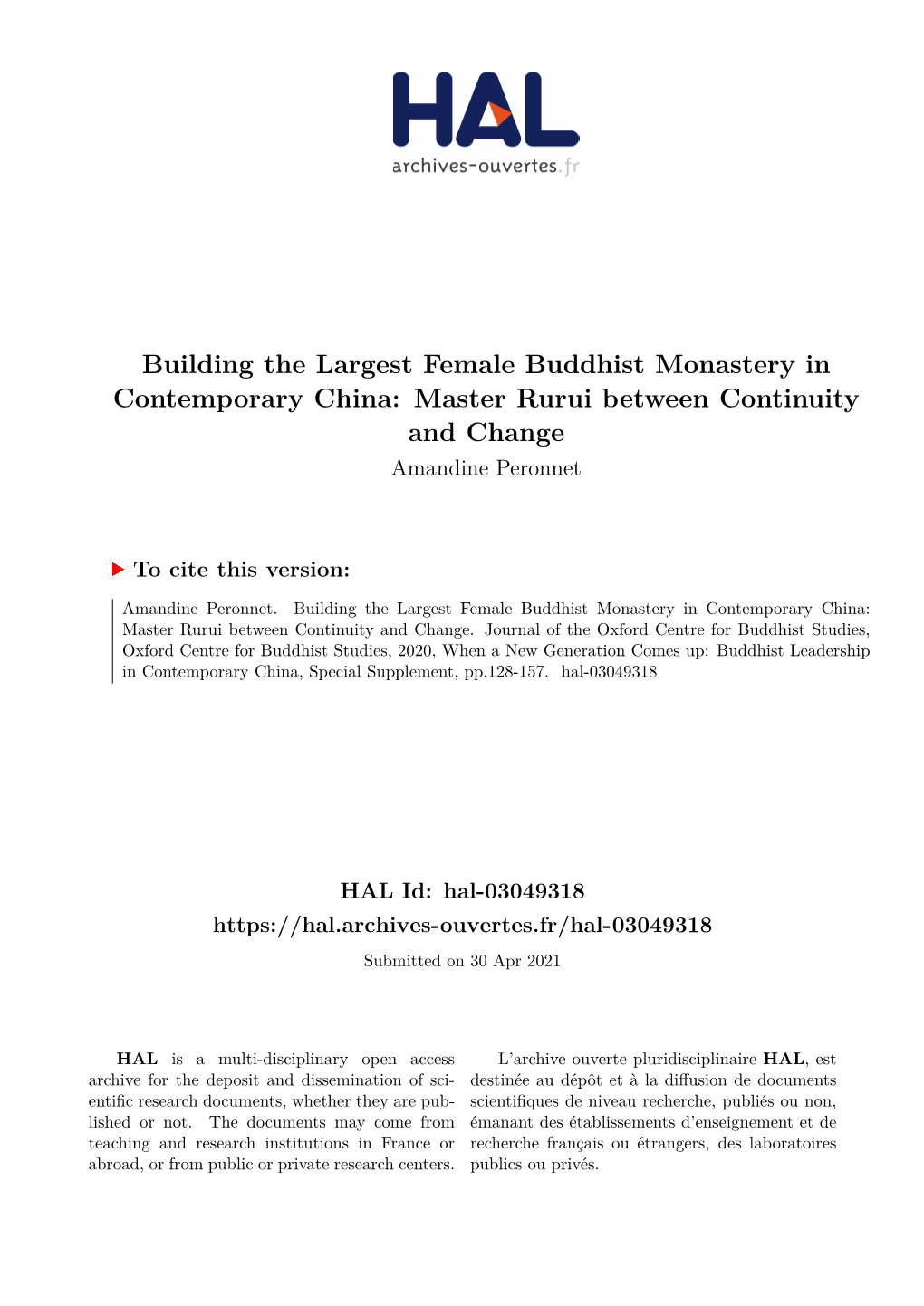 HAL
archives-ouvertes.fr

Building the Largest Female Buddhist Monastery in Contemporary China: Master Rurui between Continuity and Change
Amandine Peronnet

To cite this version:

Amandine Peronnet. Building the Largest Female Buddhist Monastery in Contemporary China: Master Rurui between Continuity and Change. Journal of the Oxford Centre for Buddhist Studies, Oxford Centre for Buddhist Studies, 2020, When a New Generation Comes up: Buddhist Leadership in Contemporary China, Special Supplement, pp.128-157. hal-03049318

HAL Id: hal-03049318
https://hal.archives-ouvertes.fr/hal-03049318
Submitted on 30 Apr 2021

HAL is a multi-disciplinary open access archive for the deposit and dissemination of scientific research documents, whether they are published or not. The documents may come from teaching and research institutions in France or abroad, or from public or private research centers.

L'archive ouverte pluridisciplinaire HAL, est destinée au dépôt et à la diffusion de documents scientifiques de niveau recherche, publiés ou non, émanant des établissements d'enseignement et de recherche français ou étrangers, des laboratoires publics ou privés.